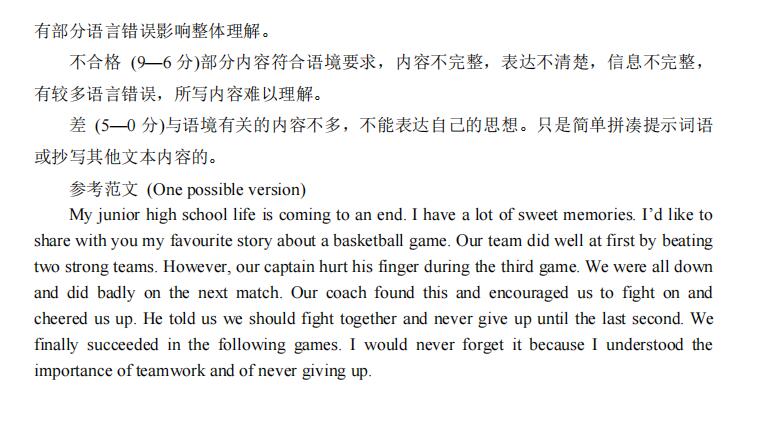 有部分语言错误影响整体理解。

不合格 (9—6 分)部分内容符合语境要求，内容不完整，表达不清楚，信息不完整，有较多语言错误，所写内容难以理解。

差 (5—0 分)与语境有关的内容不多，不能表达自己的思想。只是简单拼凑提示词语或抄写其他文本内容的。

参考范文 (One possible version)

My junior high school life is coming to an end. I have a lot of sweet memories. I'd like to share with you my favourite story about a basketball game. Our team did well at first by beating two strong teams. However, our captain hurt his finger during the third game. We were all down and did badly on the next match. Our coach found this and encouraged us to fight on and cheered us up. He told us we should fight together and never give up until the last second. We finally succeeded in the following games. I would never forget it because I understood the importance of teamwork and of never giving up.